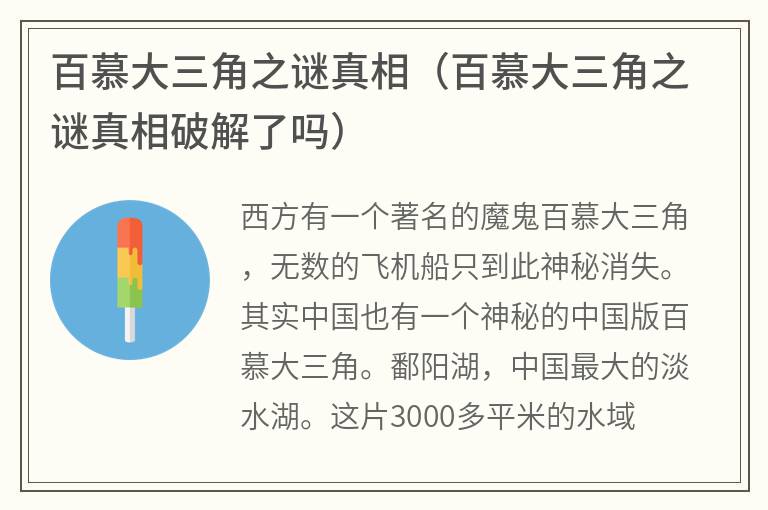 百慕大三角之谜真相（百慕大三角之谜真相破解了吗）

西方有一个著名的魔鬼百慕大三角，无数的飞机船只到此神秘消失。其实中国也有一个神秘的中国版百慕大三角。鄱阳湖，中国最大的淡水湖。这片3000多平米的水域